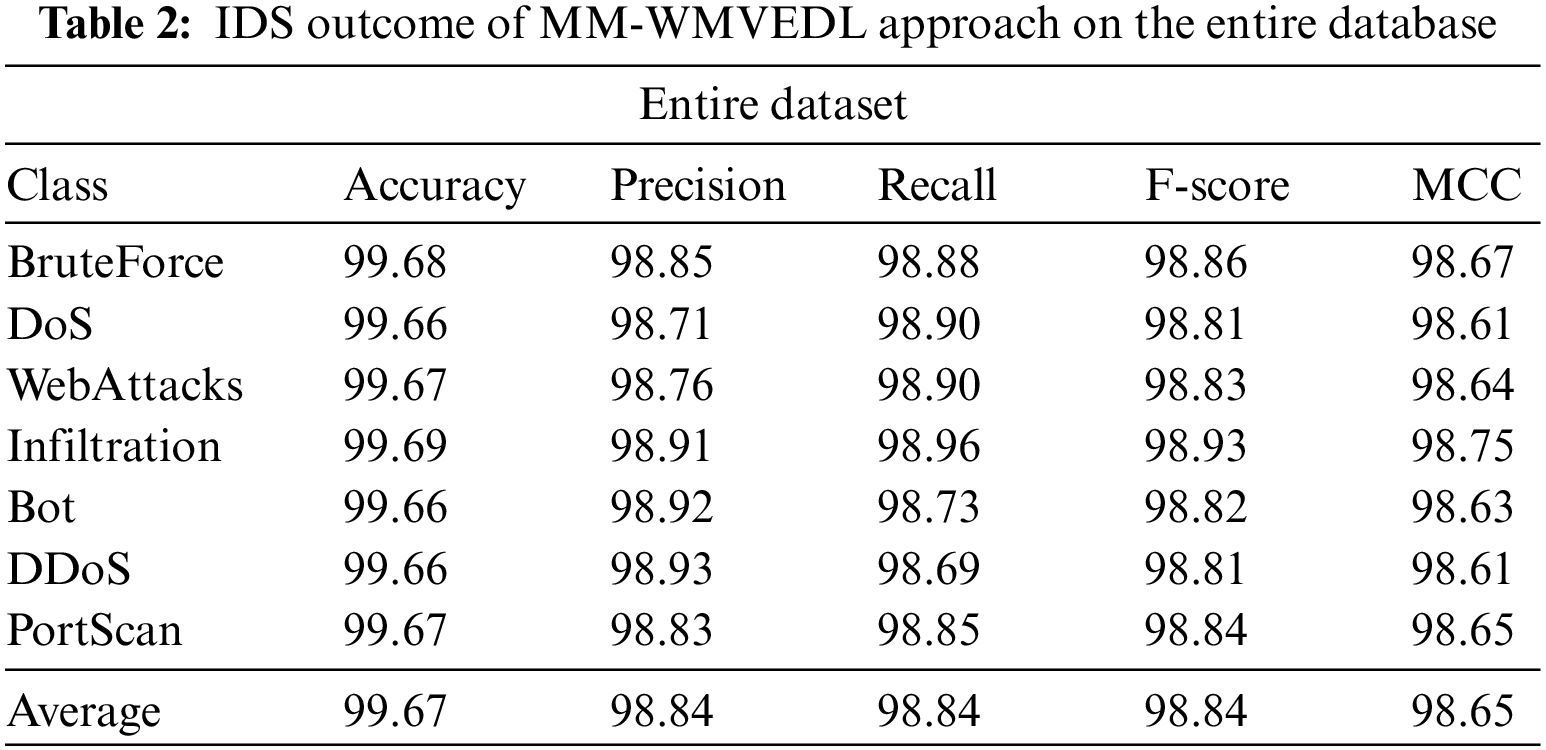 Table 2: IDS outcome of MM-WMVEDL approach on the entire database

| Entire dataset | | | | | |
|---|---|---|---|---|---|
| Class | Accuracy | Precision | Recall | F-score | MCC |
| BruteForce | 99.68 | 98.85 | 98.88 | 98.86 | 98.67 |
| DoS | 99.66 | 98.71 | 98.90 | 98.81 | 98.61 |
| WebAttacks | 99.67 | 98.76 | 98.90 | 98.83 | 98.64 |
| Infiltration | 99.69 | 98.91 | 98.96 | 98.93 | 98.75 |
| Bot | 99.66 | 98.92 | 98.73 | 98.82 | 98.63 |
| DDoS | 99.66 | 98.93 | 98.69 | 98.81 | 98.61 |
| PortScan | 99.67 | 98.83 | 98.85 | 98.84 | 98.65 |
| Average | 99.67 | 98.84 | 98.84 | 98.84 | 98.65 |